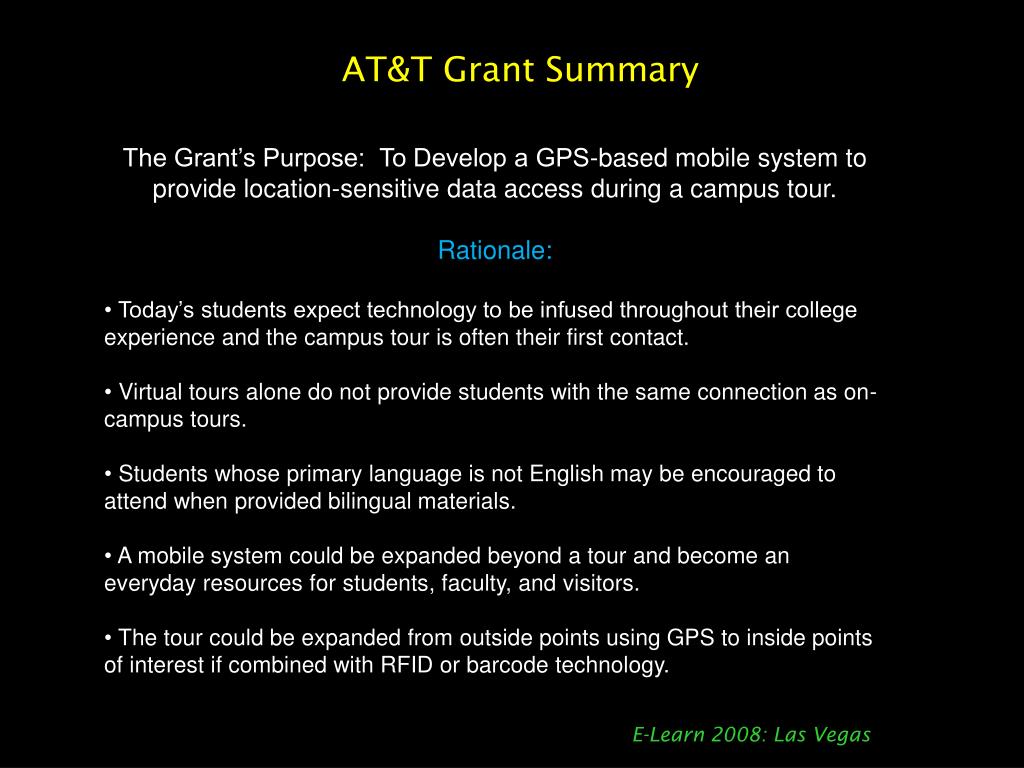 AT&T Grant Summary

The Grant's Purpose: To Develop a GPS-based mobile system to provide location-sensitive data access during a campus tour.

Rationale:

• Today's students expect technology to be infused throughout their college experience and the campus tour is often their first contact.

• Virtual tours alone do not provide students with the same connection as on-campus tours.

• Students whose primary language is not English may be encouraged to attend when provided bilingual materials.

• A mobile system could be expanded beyond a tour and become an everyday resources for students, faculty, and visitors.

• The tour could be expanded from outside points using GPS to inside points of interest if combined with RFID or barcode technology.

E-Learn 2008: Las Vegas